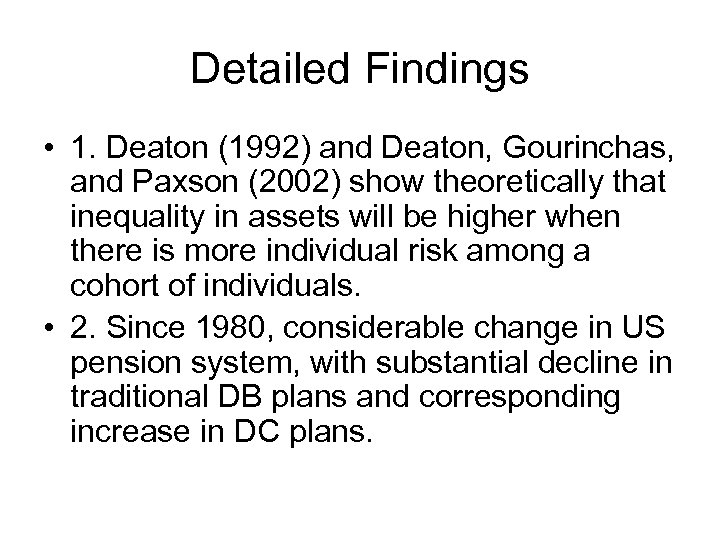 Detailed Findings

• 1. Deaton (1992) and Deaton, Gourinchas, and Paxson (2002) show theoretically that inequality in assets will be higher when there is more individual risk among a cohort of individuals.

• 2. Since 1980, considerable change in US pension system, with substantial decline in traditional DB plans and corresponding increase in DC plans.